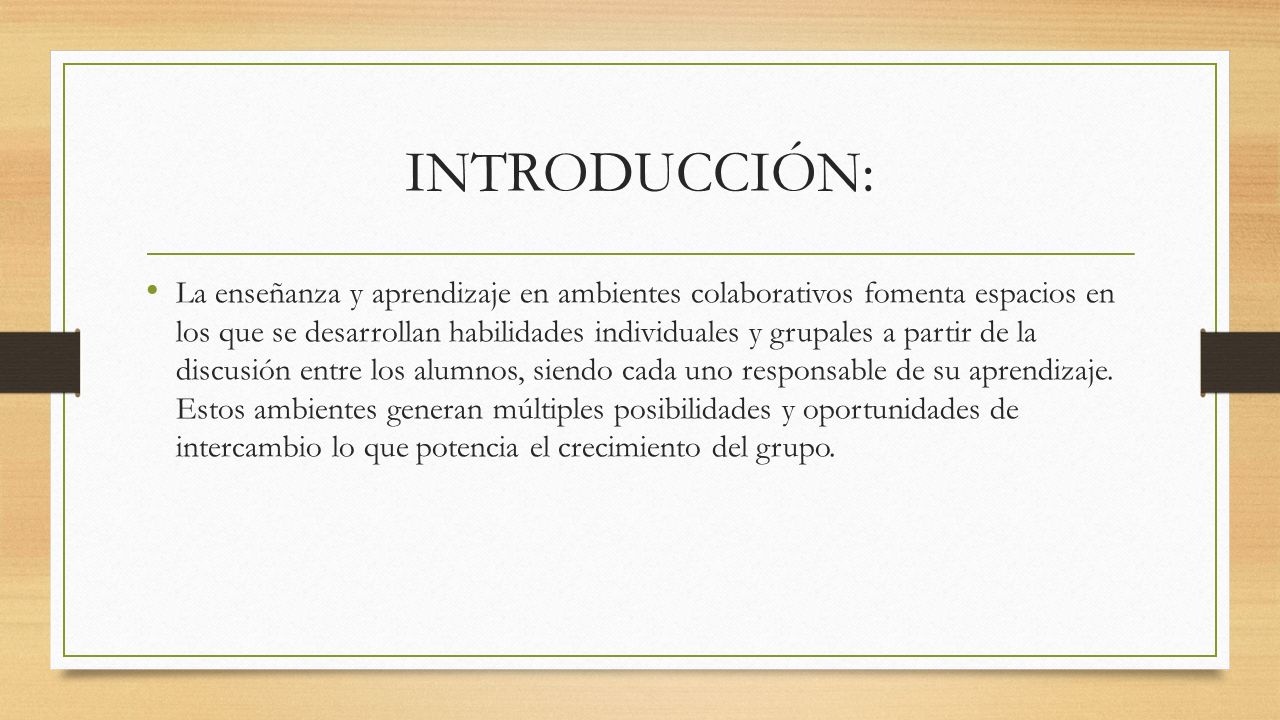 INTRODUCCIÓN:

• La enseñanza y aprendizaje en ambientes colaborativos fomenta espacios en los que se desarrollan habilidades individuales y grupales a partir de la discusión entre los alumnos, siendo cada uno responsable de su aprendizaje. Estos ambientes generan múltiples posibilidades y oportunidades de intercambio lo que potencia el crecimiento del grupo.